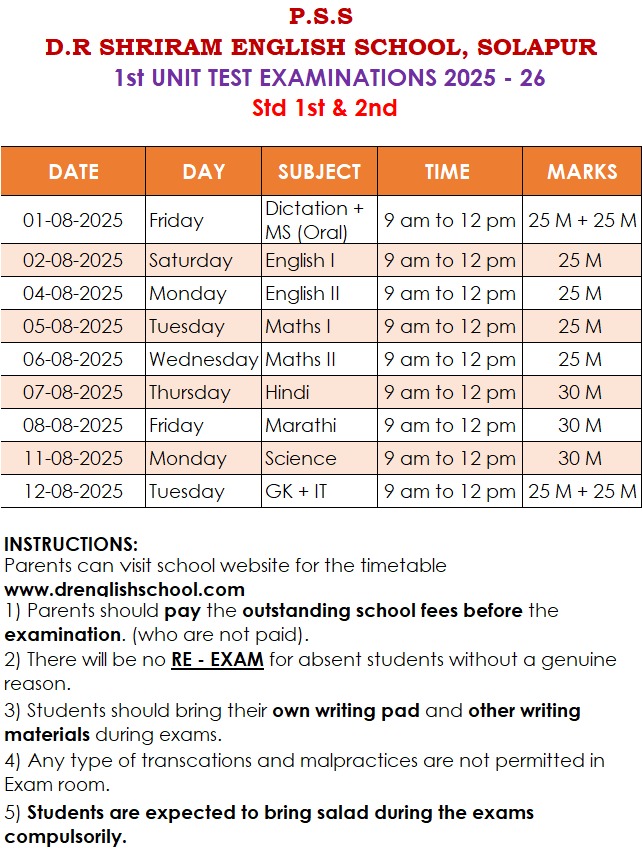 P.S.S
D.R SHRIRAM ENGLISH SCHOOL, SOLAPUR
1st UNIT TEST EXAMINATIONS 2025 - 26
Std 1st & 2nd

| DATE | DAY | SUBJECT | TIME | MARKS |
|---|---|---|---|---|
| 01-08-2025 | Friday | Dictation + MS (Oral) | 9 am to 12 pm | 25 M + 25 M |
| 02-08-2025 | Saturday | English I | 9 am to 12 pm | 25 M |
| 04-08-2025 | Monday | English II | 9 am to 12 pm | 25 M |
| 05-08-2025 | Tuesday | Maths I | 9 am to 12 pm | 25 M |
| 06-08-2025 | Wednesday | Maths II | 9 am to 12 pm | 25 M |
| 07-08-2025 | Thursday | Hindi | 9 am to 12 pm | 30 M |
| 08-08-2025 | Friday | Marathi | 9 am to 12 pm | 30 M |
| 11-08-2025 | Monday | Science | 9 am to 12 pm | 30 M |
| 12-08-2025 | Tuesday | GK + IT | 9 am to 12 pm | 25 M + 25 M |

INSTRUCTIONS:
Parents can visit school website for the timetable
www.drenglishschool.com
1) Parents should pay the outstanding school fees before the examination. (who are not paid).
2) There will be no RE - EXAM for absent students without a genuine reason.
3) Students should bring their own writing pad and other writing materials during exams.
4) Any type of transcations and malpractices are not permitted in Exam room.
5) Students are expected to bring salad during the exams compulsorily.